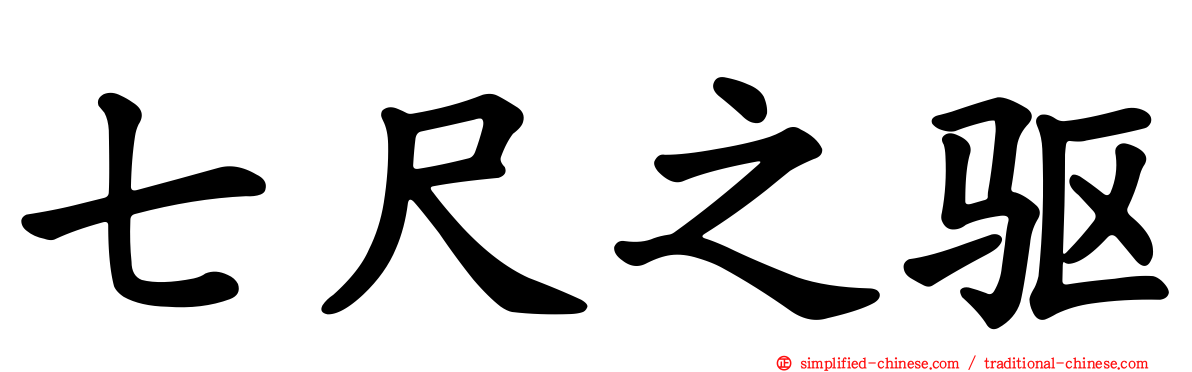 七尺之驱

simplified-chinese.com / traditional-chinese.com